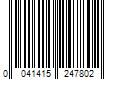 0 041415 247802